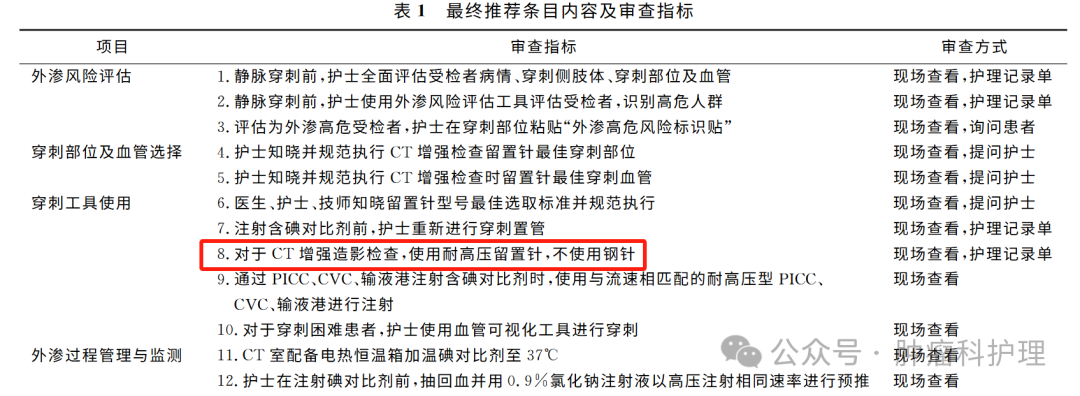 表 1　最终推荐条目内容及审查指标

| 项目 | 审查指标 | 审查方式 |
|---|---|---|
| 外渗风险评估 | 1. 静脉穿刺前，护士全面评估受检者病情、穿刺侧肢体、穿刺部位及血管 | 现场查看，护理记录单 |
| | 2. 静脉穿刺前，护士使用外渗风险评估工具评估受检者，识别高危人群 | 现场查看，护理记录单 |
| | 3. 评估为外渗高危受检者，护士在穿刺部位粘贴“外渗高危风险标识贴” | 现场查看，询问患者 |
| 穿刺部位及血管选择 | 4. 护士知晓并规范执行 CT 增强检查留置针最佳穿刺部位 | 现场查看，提问护士 |
| | 5. 护士知晓并规范执行 CT 增强检查时留置针最佳穿刺血管 | 现场查看，提问护士 |
| 穿刺工具使用 | 6. 医生、护士、技师知晓留置针型号最佳选取标准并规范执行 | 现场查看，提问护士 |
| | 7. 注射含碘对比剂前，护士重新进行穿刺置管 | 现场查看，护理记录单 |
| | 8. 对于 CT 增强造影检查，使用耐高压留置针，不使用钢针 | 现场查看，护理记录单 |
| | 9. 通过 PICC、CVC、输液港注射含碘对比剂时，使用与流速相匹配的耐高压型 PICC、CVC、输液港进行注射 | 现场查看 |
| | 10. 对于穿刺困难患者，护士使用血管可视化工具进行穿刺 | 现场查看 |
| 外渗过程管理与监测 | 11. CT 室配备电热恒温箱加温碘对比剂至 37℃ | 现场查看 |
| | 12. 护士在注射碘对比剂前，抽回血并用 0.9%氯化钠注射液以高压注射相同速率进行预推 | 现场查看 |

公众号 · 肿瘤科护理